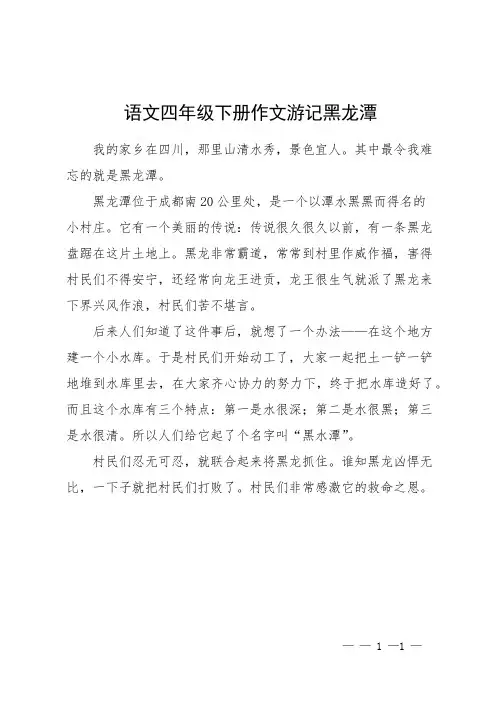 语文四年级下册作文游记黑龙潭

我的家乡在四川，那里山清水秀，景色宜人。其中最令我难忘的就是黑龙潭。

黑龙潭位于成都南20公里处，是一个以潭水黑黑而得名的小村庄。它有一个美丽的传说：传说很久很久以前，有一条黑龙盘踞在这片土地上。黑龙非常霸道，常常到村里作威作福，害得村民们不得安宁，还经常向龙王进贡，龙王很生气就派了黑龙来下界兴风作浪，村民们苦不堪言。

后来人们知道了这件事后，就想了一个办法——在这个地方建一个小水库。于是村民们开始动工了，大家一起把土一铲一铲地堆到水库里去，在大家齐心协力的努力下，终于把水库造好了。而且这个水库有三个特点：第一是水很深；第二是水很黑；第三是水很清。所以人们给它起了个名字叫“黑水潭”。

村民们忍无可忍，就联合起来将黑龙抓住。谁知黑龙凶悍无比，一下子就把村民们打败了。村民们非常感激它的救命之恩。

— — 1 —1 —